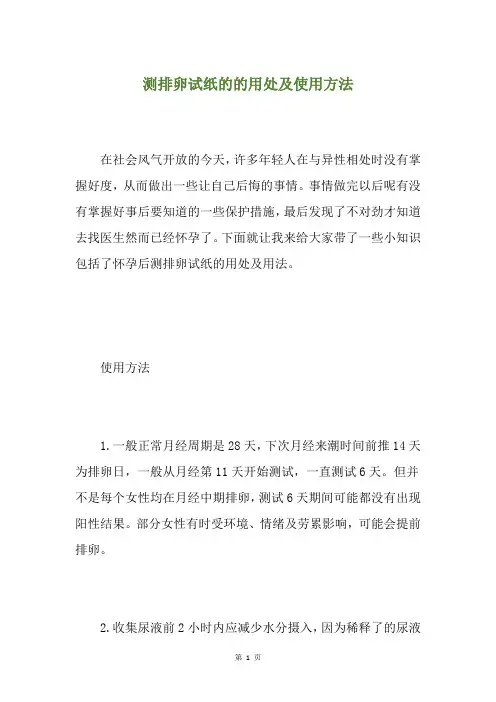 测排卵试纸的的用处及使用方法

在社会风气开放的今天，许多年轻人在与异性相处时没有掌握好度，从而做出一些让自己后悔的事情。事情做完以后呢有没有掌握好事后要知道的一些保护措施，最后发现了不对劲才知道去找医生然而已经怀孕了。下面就让我来给大家带了一些小知识包括了怀孕后测排卵试纸的用处及用法。

使用方法

1.一般正常月经周期是28天，下次月经来潮时间前推14天为排卵日，一般从月经第11天开始测试，一直测试6天。但并不是每个女性均在月经中期排卵，测试6天期间可能都没有出现阳性结果。部分女性有时受环境、情绪及劳累影响，可能会提前排卵。

2.收集尿液前2小时内应减少水分摄入，因为稀释了的尿液

第 1 页